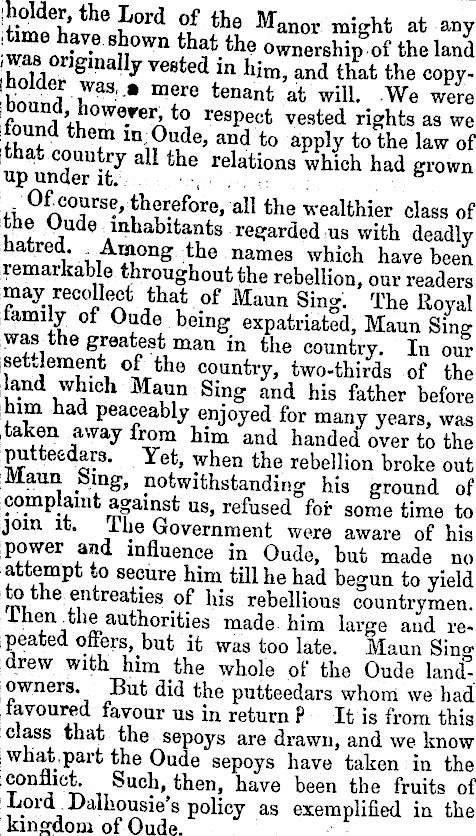 holder, the Lord of the Manor might at any time have shown that the ownership of the land was originally vested in him, and that the copyholder was a mere tenant at will. We were bound, however, to respect vested rights as we found them in Oude, and to apply to the law of that country all the relations which had grown up under it.

Of course, therefore, all the wealthier class of the Oude inhabitants regarded us with deadly hatred. Among the names which have been remarkable throughout the rebellion, our readers may recollect that of Maun Sing. The Royal family of Oude being expatriated, Maun Sing was the greatest man in the country. In our settlement of the country, two-thirds of the land which Maun Sing and his father before him had peaceably enjoyed for many years, was taken away from him and handed over to the putteedars. Yet, when the rebellion broke out Maun Sing, notwithstanding his ground of complaint against us, refused for some time to join it. The Government were aware of his power and influence in Oude, but made no attempt to secure him till he had begun to yield to the entreaties of his rebellious countrymen. Then the authorities made him large and repeated offers, but it was too late. Maun Sing drew with him the whole of the Oude landowners. But did the putteedars whom we had favoured favour us in return? It is from this class that the sepoys are drawn, and we know what part the Oude sepoys have taken in the conflict. Such, then, have been the fruits of Lord Dalhousie's policy as exemplified in the kingdom of Oude.